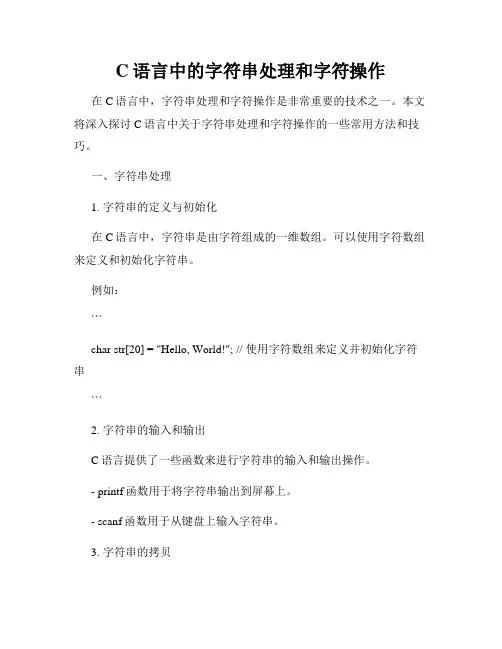 C 语言中的字符串处理和字符操作

在 C 语言中，字符串处理和字符操作是非常重要的技术之一。本文将深入探讨 C 语言中关于字符串处理和字符操作的一些常用方法和技巧。

一、字符串处理

1. 字符串的定义与初始化

在 C 语言中，字符串是由字符组成的一维数组。可以使用字符数组来定义和初始化字符串。

例如：

```

char str[20] = "Hello, World!"; // 使用字符数组来定义并初始化字符串

```

2. 字符串的输入和输出

C 语言提供了一些函数来进行字符串的输入和输出操作。

- printf 函数用于将字符串输出到屏幕上。

- scanf 函数用于从键盘上输入字符串。

3. 字符串的拷贝